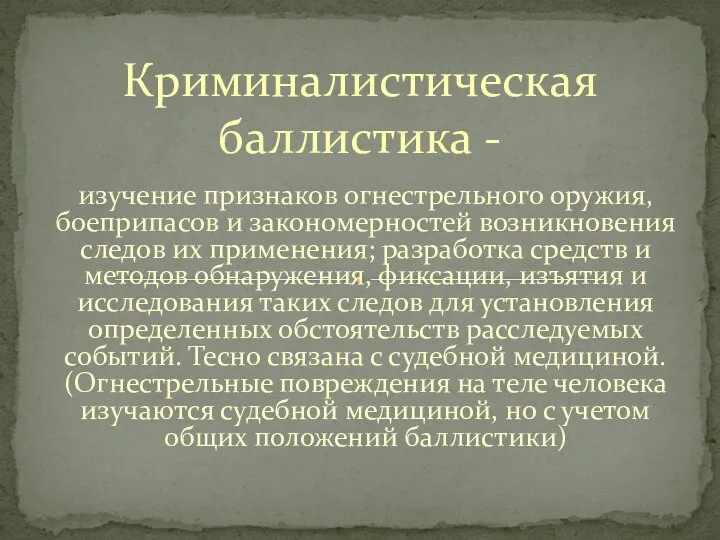 Криминалистическая баллистика -

изучение признаков огнестрельного оружия, боеприпасов и закономерностей возникновения следов их применения; разработка средств и методов обнаружения, фиксации, изъятия и исследования таких следов для установления определенных обстоятельств расследуемых событий. Тесно связана с судебной медициной. (Огнестрельные повреждения на теле человека изучаются судебной медициной, но с учетом общих положений баллистики)